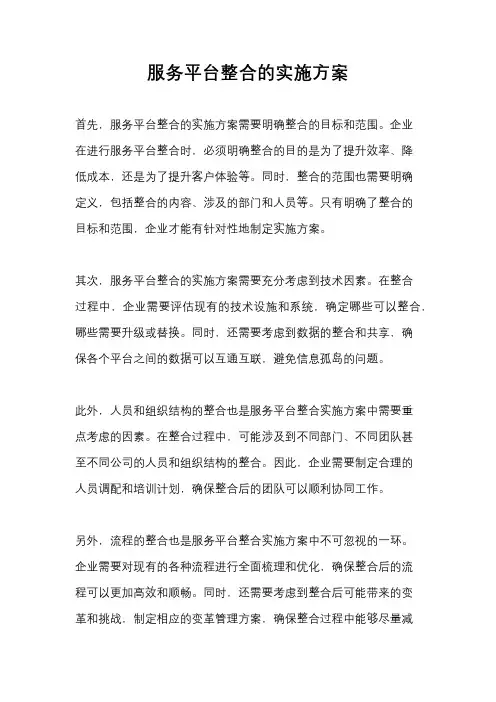 服务平台整合的实施方案

首先，服务平台整合的实施方案需要明确整合的目标和范围。企业在进行服务平台整合时，必须明确整合的目的是为了提升效率、降低成本，还是为了提升客户体验等。同时，整合的范围也需要明确定义，包括整合的内容、涉及的部门和人员等。只有明确了整合的目标和范围，企业才能有针对性地制定实施方案。

其次，服务平台整合的实施方案需要充分考虑到技术因素。在整合过程中，企业需要评估现有的技术设施和系统，确定哪些可以整合，哪些需要升级或替换。同时，还需要考虑到数据的整合和共享，确保各个平台之间的数据可以互通互联，避免信息孤岛的问题。

此外，人员和组织结构的整合也是服务平台整合实施方案中需要重点考虑的因素。在整合过程中，可能涉及到不同部门、不同团队甚至不同公司的人员和组织结构的整合。因此，企业需要制定合理的人员调配和培训计划，确保整合后的团队可以顺利协同工作。

另外，流程的整合也是服务平台整合实施方案中不可忽视的一环。企业需要对现有的各种流程进行全面梳理和优化，确保整合后的流程可以更加高效和顺畅。同时，还需要考虑到整合后可能带来的变革和挑战，制定相应的变革管理方案，确保整合过程中能够尽量减